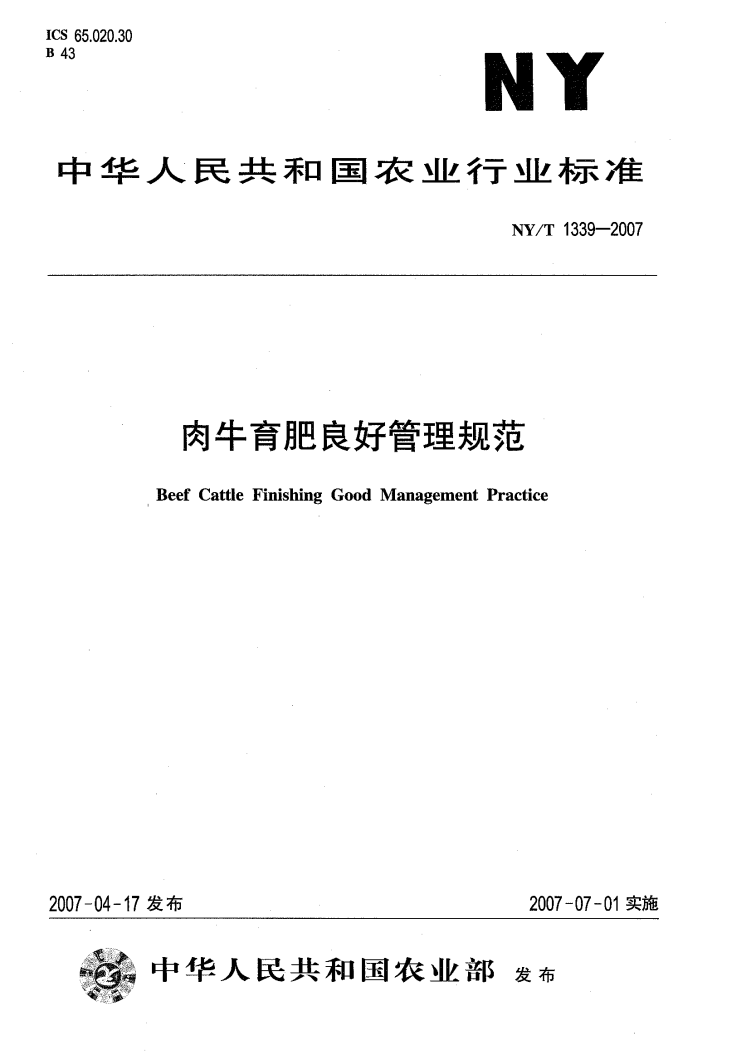 ICS 65.020.30
B 43

NY

中华人民共和国农业行业标准

NY/T 1339—2007

肉牛育肥良好管理规范

Beef Cattle Finishing Good Management Practice

2007-04-17 发布

2007-07-01 实施

中华人民共和国农业部 发布